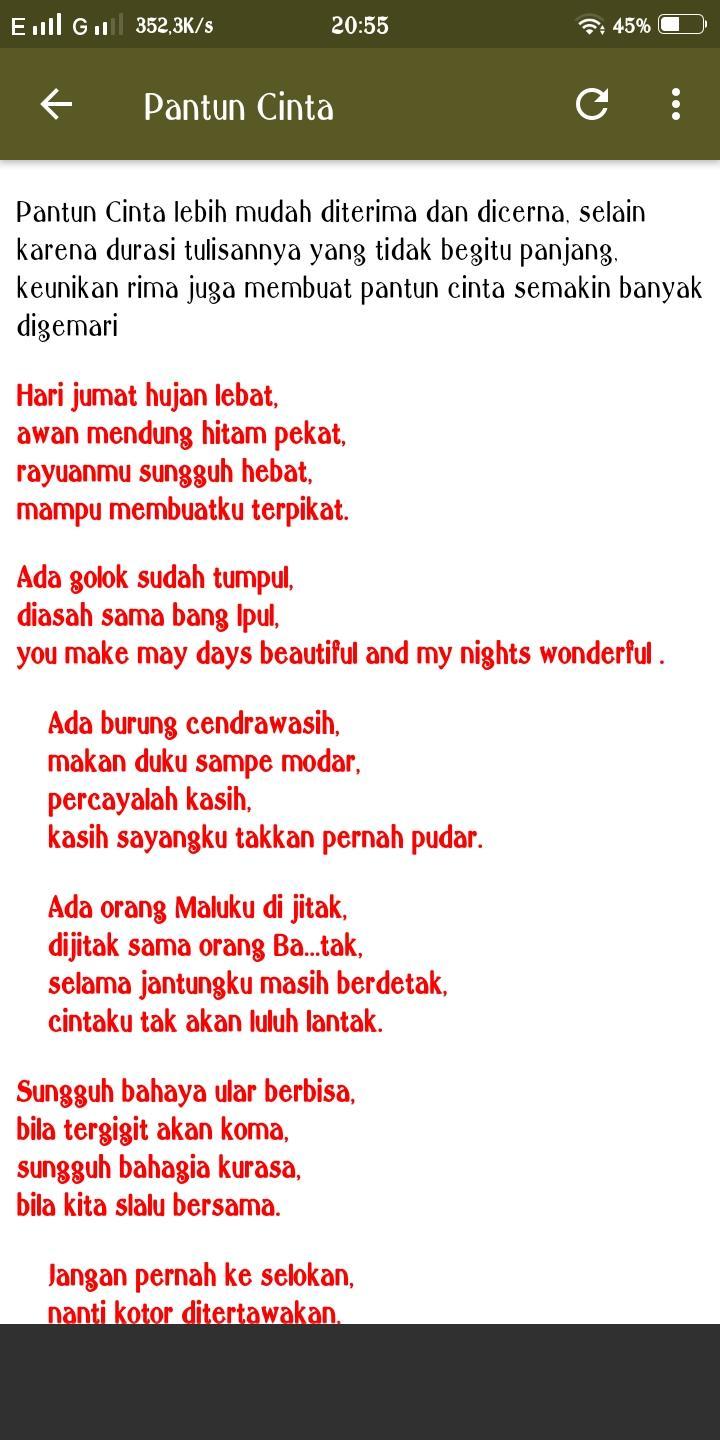 E G 352,3K/s 20:55 45%

Pantun Cinta

Pantun Cinta lebih mudah diterima dan dicerna, selain karena durasi tulisannya yang tidak begitu panjang, keunikan rima juga membuat pantun cinta semakin banyak digemari

Hari jumat hujan lebat,
awan mendung hitam pekat,
rayuanmu sungguh hebat,
mampu membuatku terpikat.

Ada golok sudah tumpul,
diasah sama bang Ipul,
you make may days beautiful and my nights wonderful .

Ada burung cendrawasih,
makan duku sampe modar,
percayalah kasih,
kasih sayangku takkan pernah pudar.

Ada orang Maluku di jitak,
dijitak sama orang Ba...tak,
selama jantungku masih berdetak,
cintaku tak akan luluh lantak.

Sungguh bahaya ular berbisa,
bila tergigit akan koma,
sungguh bahagia kurasa,
bila kita slalu bersama.

Jangan pernah ke selokan,
nanti kotor ditertawakan,